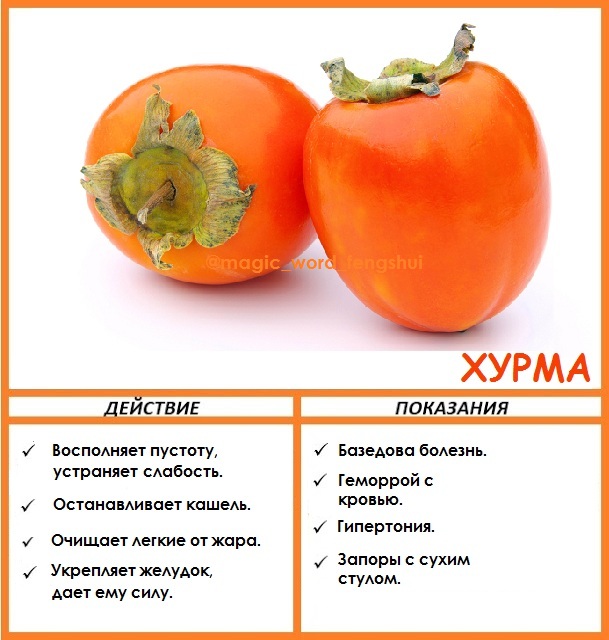 ХУРМА

ДЕЙСТВИЕ

✓ Восполняет пустоту, устраняет слабость.

✓ Останавливает кашель.

✓ Очищает легкие от жара.

✓ Укрепляет желудок, дает ему силу.

ПОКАЗАНИЯ

✓ Базедова болезнь.

✓ Геморрой с кровью.

✓ Гипертония.

✓ Запоры с сухим стулом.

@magic_word_fengshui